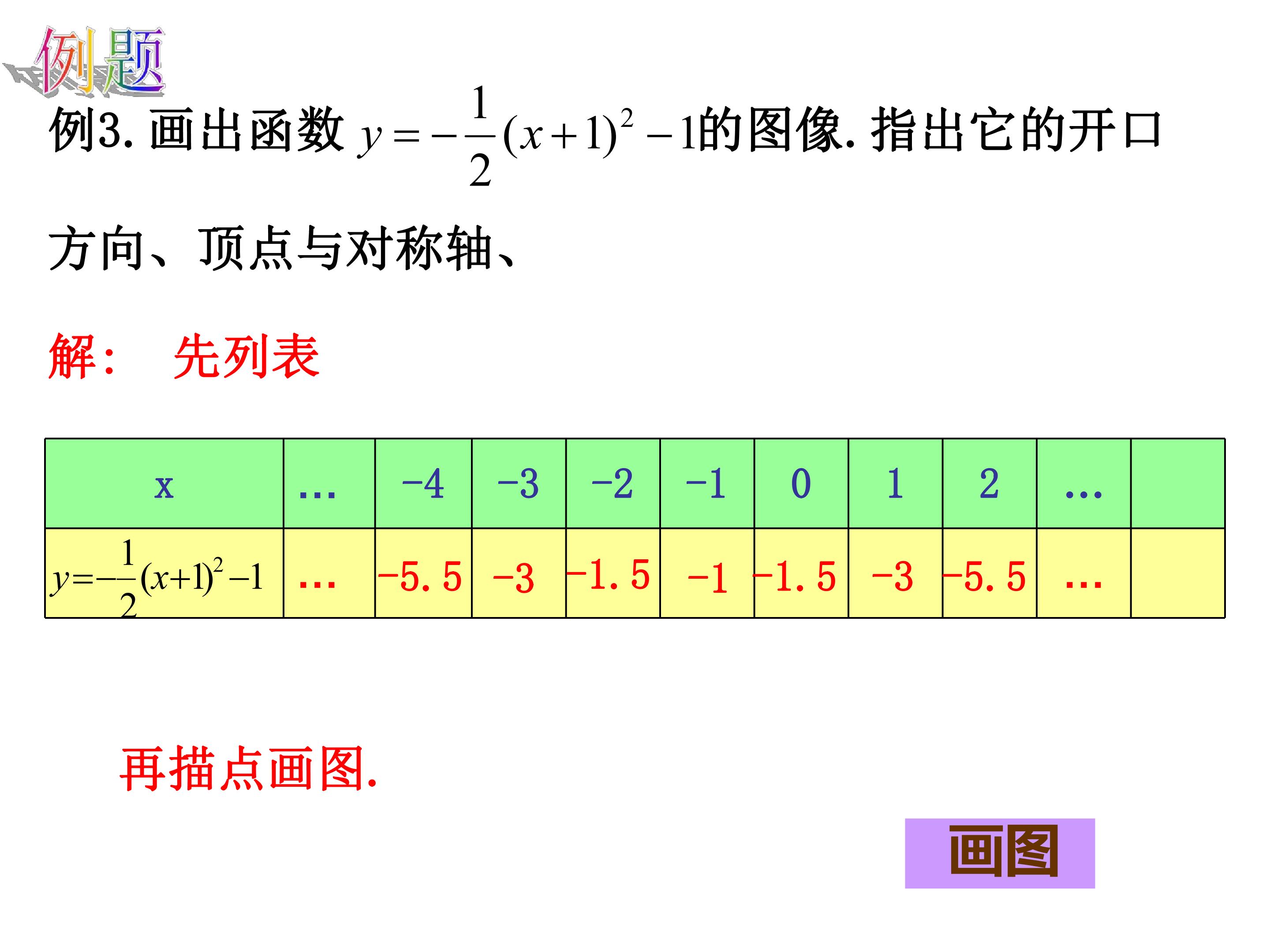 例题

例3.画出函数$y=-\frac{1}{2}(x+1)^2-1$的图像.指出它的开口方向、顶点与对称轴、

解: 先列表

| x | … | -4 | -3 | -2 | -1 | 0 | 1 | 2 | … |  |
|---|---|---|---|---|---|---|---|---|---|---|
| $y=-\frac{1}{2}(x+1)^2-1$ | … | -5.5 | -3 | -1.5 | -1 | -1.5 | -3 | -5.5 | … |  |

再描点画图.

画图